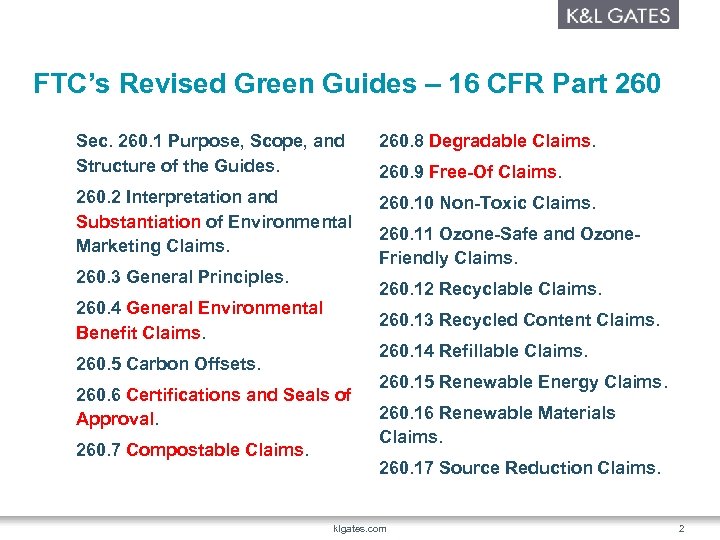 K&L GATES

FTC's Revised Green Guides – 16 CFR Part 260

Sec. 260.1 Purpose, Scope, and Structure of the Guides.

260.2 Interpretation and Substantiation of Environmental Marketing Claims.

260.3 General Principles.

260.4 General Environmental Benefit Claims.

260.5 Carbon Offsets.

260.6 Certifications and Seals of Approval.

260.7 Compostable Claims.

260.8 Degradable Claims.

260.9 Free-Of Claims.

260.10 Non-Toxic Claims.

260.11 Ozone-Safe and Ozone-Friendly Claims.

260.12 Recyclable Claims.

260.13 Recycled Content Claims.

260.14 Refillable Claims.

260.15 Renewable Energy Claims.

260.16 Renewable Materials Claims.

260.17 Source Reduction Claims.

klgates.com

2